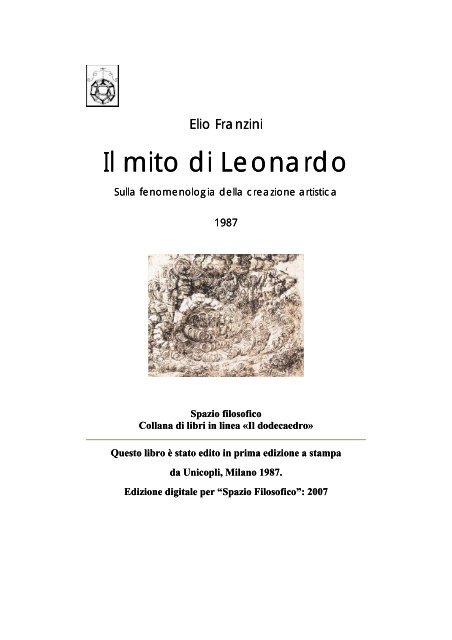 Elio Franzini

Il mito di Leonardo

Sulla fenomenologia della creazione artistica

1987

Spazio filosofico
Collana di libri in linea «Il dodecaedro»

Questo libro è stato edito in prima edizione a stampa

da Unicopli, Milano 1987.

Edizione digitale per "Spazio Filosofico": 2007